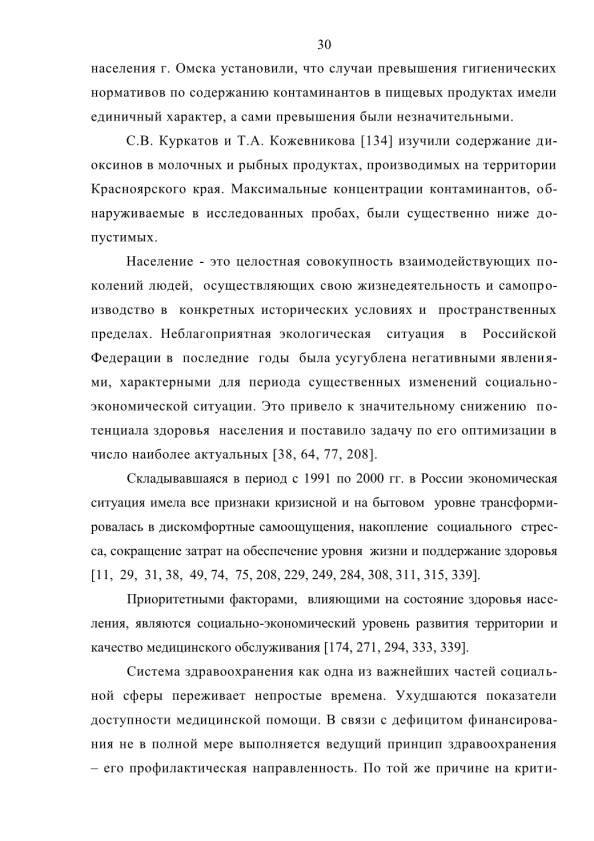 30

населения г. Омска установили, что случаи превышения гигиенических нормативов по содержанию контаминантов в пищевых продуктах имели единичный характер, а сами превышения были незначительными.

С.В. Куркатов и Т.А. Кожевникова [134] изучили содержание диоксинов в молочных и рыбных продуктах, производимых на территории Красноярского края. Максимальные концентрации контаминантов, обнаруживаемые в исследованных пробах, были существенно ниже допустимых.

Население - это целостная совокупность взаимодействующих поколений людей, осуществляющих свою жизнедеятельность и самопроизводство в конкретных исторических условиях и пространственных пределах. Неблагоприятная экологическая ситуация в Российской Федерации в последние годы была усугублена негативными явлениями, характерными для периода существенных изменений социально-экономической ситуации. Это привело к значительному снижению потенциала здоровья населения и поставило задачу по его оптимизации в число наиболее актуальных [38, 64, 77, 208].

Складывавшаяся в период с 1991 по 2000 гг. в России экономическая ситуация имела все признаки кризисной и на бытовом уровне трансформировалась в дискомфортные самоощущения, накопление социального стресса, сокращение затрат на обеспечение уровня жизни и поддержание здоровья [11, 29, 31, 38, 49, 74, 75, 208, 229, 249, 284, 308, 311, 315, 339].

Приоритетными факторами, влияющими на состояние здоровья населения, являются социально-экономический уровень развития территории и качество медицинского обслуживания [174, 271, 294, 333, 339].

Система здравоохранения как одна из важнейших частей социальной сферы переживает непростые времена. Ухудшаются показатели доступности медицинской помощи. В связи с дефицитом финансирования не в полной мере выполняется ведущий принцип здравоохранения – его профилактическая направленность. По той же причине на крити-